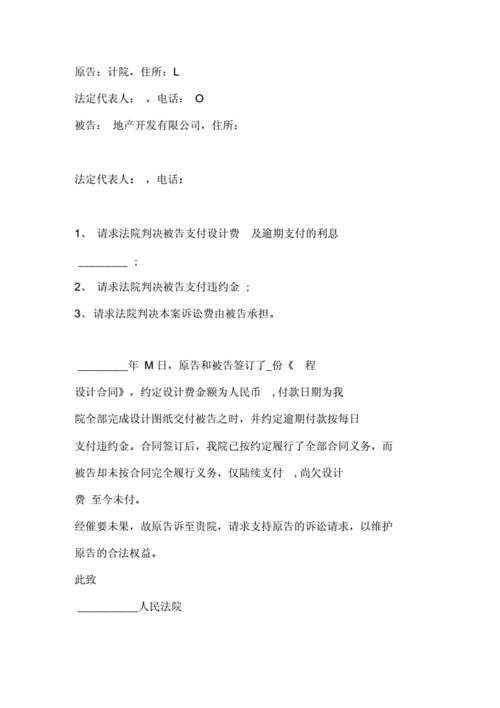 原告：计院，住所：L

法定代表人：，电话：O

被告：地产开发有限公司，住所：

法定代表人：，电话：

1、请求法院判决被告支付设计费 及逾期支付的利息 ________；

2、请求法院判决被告支付违约金；

3、请求法院判决本案诉讼费由被告承担。

________年 M 日，原告和被告签订了_份《 程设计合同》，约定设计费金额为人民币 ，付款日期为我院全部完成设计图纸交付被告之时，并约定逾期付款按每日支付违约金。合同签订后，我院已按约定履行了全部合同义务，而被告却未按合同完全履行义务，仅陆续支付 ，尚欠设计费 至今未付。

经催要未果，故原告诉至贵院，请求支持原告的诉讼请求，以维护原告的合法权益。

此致

__________人民法院